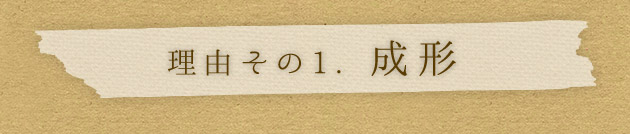 理由その1. 成形